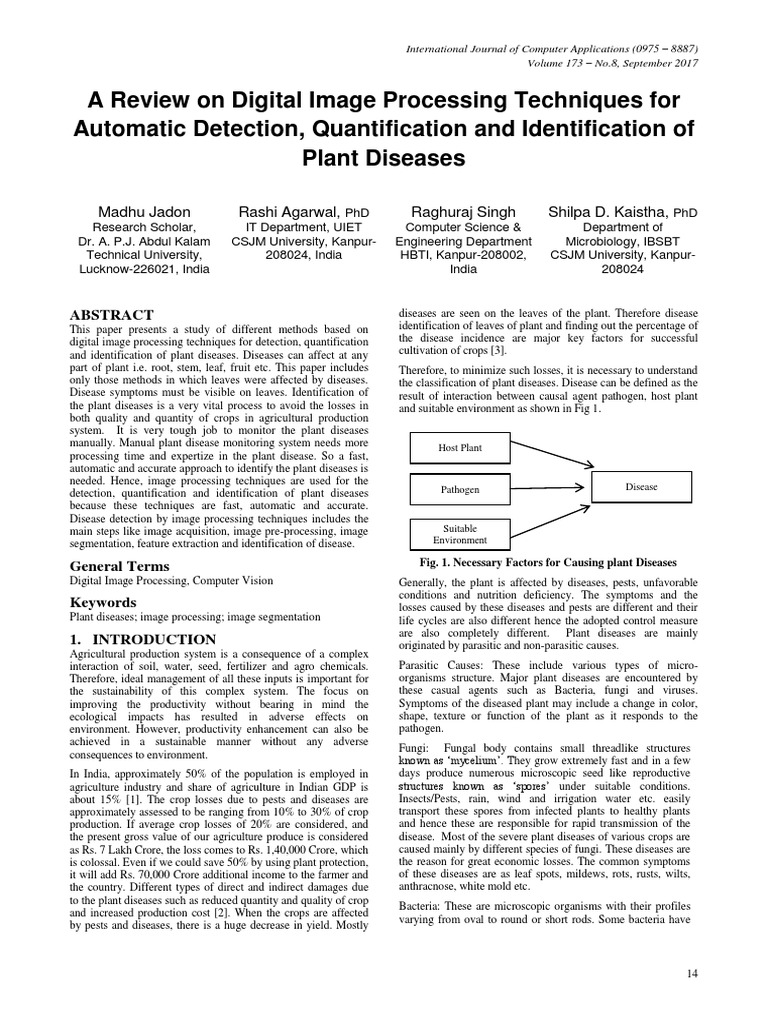 International Journal of Computer Applications (0975 – 8887)
Volume 173 – No.8, September 2017

A Review on Digital Image Processing Techniques for Automatic Detection, Quantification and Identification of Plant Diseases

Madhu Jadon
Research Scholar,
Dr. A. P.J. Abdul Kalam Technical University, Lucknow-226021, India

Rashi Agarwal, PhD
IT Department, UIET
CSJM University, Kanpur-208024, India

Raghuraj Singh
Computer Science & Engineering Department
HBTI, Kanpur-208002, India

Shilpa D. Kaistha, PhD
Department of Microbiology, IBSBT
CSJM University, Kanpur-208024

ABSTRACT
This paper presents a study of different methods based on digital image processing techniques for detection, quantification and identification of plant diseases. Diseases can affect at any part of plant i.e. root, stem, leaf, fruit etc. This paper includes only those methods in which leaves were affected by diseases. Disease symptoms must be visible on leaves. Identification of the plant diseases is a very vital process to avoid the losses in both quality and quantity of crops in agricultural production system. It is very tough job to monitor the plant diseases manually. Manual plant disease monitoring system needs more processing time and expertize in the plant disease. So a fast, automatic and accurate approach to identify the plant diseases is needed. Hence, image processing techniques are used for the detection, quantification and identification of plant diseases because these techniques are fast, automatic and accurate. Disease detection by image processing techniques includes the main steps like image acquisition, image pre-processing, image segmentation, feature extraction and identification of disease.

General Terms
Digital Image Processing, Computer Vision

Keywords
Plant diseases; image processing; image segmentation

1. INTRODUCTION
Agricultural production system is a consequence of a complex interaction of soil, water, seed, fertilizer and agro chemicals. Therefore, ideal management of all these inputs is important for the sustainability of this complex system. The focus on improving the productivity without bearing in mind the ecological impacts has resulted in adverse effects on environment. However, productivity enhancement can also be achieved in a sustainable manner without any adverse consequences to environment.

In India, approximately 50% of the population is employed in agriculture industry and share of agriculture in Indian GDP is about 15% [1]. The crop losses due to pests and diseases are approximately assessed to be ranging from 10% to 30% of crop production. If average crop losses of 20% are considered, and the present gross value of our agriculture produce is considered as Rs. 7 Lakh Crore, the loss comes to Rs. 1,40,000 Crore, which is colossal. Even if we could save 50% by using plant protection, it will add Rs. 70,000 Crore additional income to the farmer and the country. Different types of direct and indirect damages due to the plant diseases such as reduced quantity and quality of crop and increased production cost [2]. When the crops are affected by pests and diseases, there is a huge decrease in yield. Mostly diseases are seen on the leaves of the plant. Therefore disease identification of leaves of plant and finding out the percentage of the disease incidence are major key factors for successful cultivation of crops [3].

Therefore, to minimize such losses, it is necessary to understand the classification of plant diseases. Disease can be defined as the result of interaction between causal agent pathogen, host plant and suitable environment as shown in Fig 1.

Host Plant
Pathogen
Suitable Environment
Disease

Fig. 1. Necessary Factors for Causing plant Diseases

Generally, the plant is affected by diseases, pests, unfavorable conditions and nutrition deficiency. The symptoms and the losses caused by these diseases and pests are different and their life cycles are also different hence the adopted control measure are also completely different. Plant diseases are mainly originated by parasitic and non-parasitic causes.

Parasitic Causes: These include various types of micro-organisms structure. Major plant diseases are encountered by these casual agents such as Bacteria, fungi and viruses. Symptoms of the diseased plant may include a change in color, shape, texture or function of the plant as it responds to the pathogen.

Fungi: Fungal body contains small threadlike structures known as 'mycelium'. They grow extremely fast and in a few days produce numerous microscopic seed like reproductive structures known as 'spores' under suitable conditions. Insects/Pests, rain, wind and irrigation water etc. easily transport these spores from infected plants to healthy plants and hence these are responsible for rapid transmission of the disease. Most of the severe plant diseases of various crops are caused mainly by different species of fungi. These diseases are the reason for great economic losses. The common symptoms of these diseases are as leaf spots, mildews, rots, rusts, wilts, anthracnose, white mold etc.

Bacteria: These are microscopic organisms with their profiles varying from oval to round or short rods. Some bacteria have

14